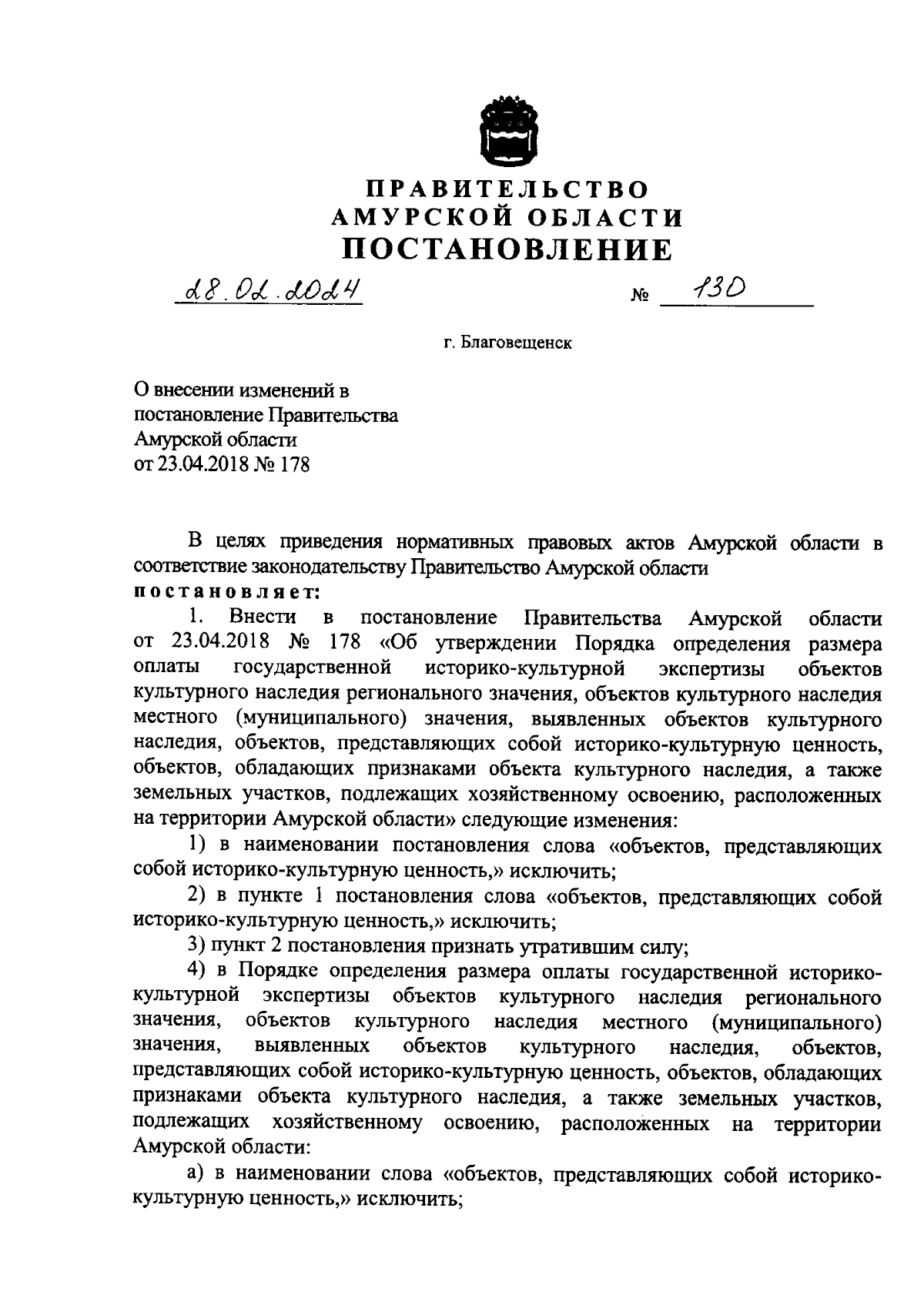 ПРАВИТЕЛЬСТВО
АМУРСКОЙ ОБЛАСТИ
ПОСТАНОВЛЕНИЕ

28.02.2024 № 130

г. Благовещенск

О внесении изменений в постановление Правительства Амурской области от 23.04.2018 № 178

В целях приведения нормативных правовых актов Амурской области в соответствие законодательству Правительство Амурской области
постановляет:

1. Внести в постановление Правительства Амурской области от 23.04.2018 № 178 «Об утверждении Порядка определения размера оплаты государственной историко-культурной экспертизы объектов культурного наследия регионального значения, объектов культурного наследия местного (муниципального) значения, выявленных объектов культурного наследия, объектов, представляющих собой историко-культурную ценность, объектов, обладающих признаками объекта культурного наследия, а также земельных участков, подлежащих хозяйственному освоению, расположенных на территории Амурской области» следующие изменения:

1) в наименовании постановления слова «объектов, представляющих собой историко-культурную ценность,» исключить;

2) в пункте 1 постановления слова «объектов, представляющих собой историко-культурную ценность,» исключить;

3) пункт 2 постановления признать утратившим силу;

4) в Порядке определения размера оплаты государственной историко-культурной экспертизы объектов культурного наследия регионального значения, объектов культурного наследия местного (муниципального) значения, выявленных объектов культурного наследия, объектов, представляющих собой историко-культурную ценность, объектов, обладающих признаками объекта культурного наследия, а также земельных участков, подлежащих хозяйственному освоению, расположенных на территории Амурской области:

а) в наименовании слова «объектов, представляющих собой историко-культурную ценность,» исключить;